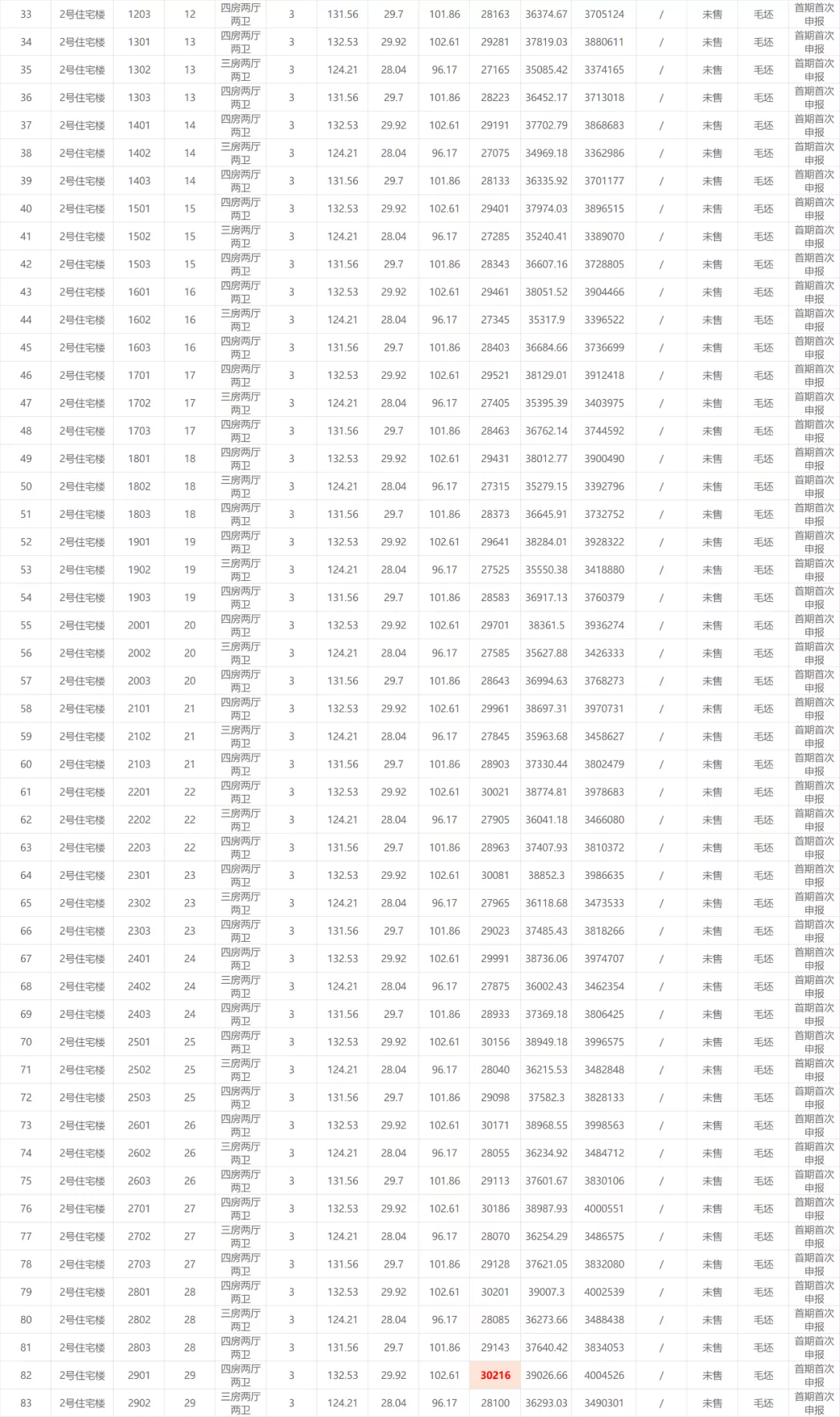 | 33 | 2号住宅楼 | 1203 | 12 | 四房两厅两卫 | 3 | 131.56 | 29.7 | 101.86 | 28163 | 36374.67 | 3705124 | / | 未售 | 毛坯 | 首期首次申报 |
|---|---|---|---|---|---|---|---|---|---|---|---|---|---|---|---|
| 34 | 2号住宅楼 | 1301 | 13 | 四房两厅两卫 | 3 | 132.53 | 29.92 | 102.61 | 29281 | 37819.03 | 3880611 | / | 未售 | 毛坯 | 首期首次申报 |
| 35 | 2号住宅楼 | 1302 | 13 | 三房两厅两卫 | 3 | 124.21 | 28.04 | 96.17 | 27165 | 35085.42 | 3374165 | / | 未售 | 毛坯 | 首期首次申报 |
| 36 | 2号住宅楼 | 1303 | 13 | 四房两厅两卫 | 3 | 131.56 | 29.7 | 101.86 | 28223 | 36452.17 | 3713018 | / | 未售 | 毛坯 | 首期首次申报 |
| 37 | 2号住宅楼 | 1401 | 14 | 四房两厅两卫 | 3 | 132.53 | 29.92 | 102.61 | 29191 | 37702.79 | 3868683 | / | 未售 | 毛坯 | 首期首次申报 |
| 38 | 2号住宅楼 | 1402 | 14 | 三房两厅两卫 | 3 | 124.21 | 28.04 | 96.17 | 27075 | 34969.18 | 3362986 | / | 未售 | 毛坯 | 首期首次申报 |
| 39 | 2号住宅楼 | 1403 | 14 | 四房两厅两卫 | 3 | 131.56 | 29.7 | 101.86 | 28133 | 36335.92 | 3701177 | / | 未售 | 毛坯 | 首期首次申报 |
| 40 | 2号住宅楼 | 1501 | 15 | 四房两厅两卫 | 3 | 132.53 | 29.92 | 102.61 | 29401 | 37974.03 | 3896515 | / | 未售 | 毛坯 | 首期首次申报 |
| 41 | 2号住宅楼 | 1502 | 15 | 三房两厅两卫 | 3 | 124.21 | 28.04 | 96.17 | 27285 | 35240.41 | 3389070 | / | 未售 | 毛坯 | 首期首次申报 |
| 42 | 2号住宅楼 | 1503 | 15 | 四房两厅两卫 | 3 | 131.56 | 29.7 | 101.86 | 28343 | 36607.16 | 3728805 | / | 未售 | 毛坯 | 首期首次申报 |
| 43 | 2号住宅楼 | 1601 | 16 | 四房两厅两卫 | 3 | 132.53 | 29.92 | 102.61 | 29461 | 38051.52 | 3904466 | / | 未售 | 毛坯 | 首期首次申报 |
| 44 | 2号住宅楼 | 1602 | 16 | 三房两厅两卫 | 3 | 124.21 | 28.04 | 96.17 | 27345 | 35317.9 | 3396522 | / | 未售 | 毛坯 | 首期首次申报 |
| 45 | 2号住宅楼 | 1603 | 16 | 四房两厅两卫 | 3 | 131.56 | 29.7 | 101.86 | 28403 | 36684.66 | 3736699 | / | 未售 | 毛坯 | 首期首次申报 |
| 46 | 2号住宅楼 | 1701 | 17 | 四房两厅两卫 | 3 | 132.53 | 29.92 | 102.61 | 29521 | 38129.01 | 3912418 | / | 未售 | 毛坯 | 首期首次申报 |
| 47 | 2号住宅楼 | 1702 | 17 | 三房两厅两卫 | 3 | 124.21 | 28.04 | 96.17 | 27405 | 35395.39 | 3403975 | / | 未售 | 毛坯 | 首期首次申报 |
| 48 | 2号住宅楼 | 1703 | 17 | 四房两厅两卫 | 3 | 131.56 | 29.7 | 101.86 | 28463 | 36762.14 | 3744592 | / | 未售 | 毛坯 | 首期首次申报 |
| 49 | 2号住宅楼 | 1801 | 18 | 四房两厅两卫 | 3 | 132.53 | 29.92 | 102.61 | 29431 | 38012.77 | 3900490 | / | 未售 | 毛坯 | 首期首次申报 |
| 50 | 2号住宅楼 | 1802 | 18 | 三房两厅两卫 | 3 | 124.21 | 28.04 | 96.17 | 27315 | 35279.15 | 3392796 | / | 未售 | 毛坯 | 首期首次申报 |
| 51 | 2号住宅楼 | 1803 | 18 | 四房两厅两卫 | 3 | 131.56 | 29.7 | 101.86 | 28373 | 36645.91 | 3732752 | / | 未售 | 毛坯 | 首期首次申报 |
| 52 | 2号住宅楼 | 1901 | 19 | 四房两厅两卫 | 3 | 132.53 | 29.92 | 102.61 | 29641 | 38284.01 | 3928322 | / | 未售 | 毛坯 | 首期首次申报 |
| 53 | 2号住宅楼 | 1902 | 19 | 三房两厅两卫 | 3 | 124.21 | 28.04 | 96.17 | 27525 | 35550.38 | 3418880 | / | 未售 | 毛坯 | 首期首次申报 |
| 54 | 2号住宅楼 | 1903 | 19 | 四房两厅两卫 | 3 | 131.56 | 29.7 | 101.86 | 28583 | 36917.13 | 3760379 | / | 未售 | 毛坯 | 首期首次申报 |
| 55 | 2号住宅楼 | 2001 | 20 | 四房两厅两卫 | 3 | 132.53 | 29.92 | 102.61 | 29701 | 38361.5 | 3936274 | / | 未售 | 毛坯 | 首期首次申报 |
| 56 | 2号住宅楼 | 2002 | 20 | 三房两厅两卫 | 3 | 124.21 | 28.04 | 96.17 | 27585 | 35627.88 | 3426333 | / | 未售 | 毛坯 | 首期首次申报 |
| 57 | 2号住宅楼 | 2003 | 20 | 四房两厅两卫 | 3 | 131.56 | 29.7 | 101.86 | 28643 | 36994.63 | 3768273 | / | 未售 | 毛坯 | 首期首次申报 |
| 58 | 2号住宅楼 | 2101 | 21 | 四房两厅两卫 | 3 | 132.53 | 29.92 | 102.61 | 29961 | 38697.31 | 3970731 | / | 未售 | 毛坯 | 首期首次申报 |
| 59 | 2号住宅楼 | 2102 | 21 | 三房两厅两卫 | 3 | 124.21 | 28.04 | 96.17 | 27845 | 35963.68 | 3458627 | / | 未售 | 毛坯 | 首期首次申报 |
| 60 | 2号住宅楼 | 2103 | 21 | 四房两厅两卫 | 3 | 131.56 | 29.7 | 101.86 | 28903 | 37330.44 | 3802479 | / | 未售 | 毛坯 | 首期首次申报 |
| 61 | 2号住宅楼 | 2201 | 22 | 四房两厅两卫 | 3 | 132.53 | 29.92 | 102.61 | 30021 | 38774.81 | 3978683 | / | 未售 | 毛坯 | 首期首次申报 |
| 62 | 2号住宅楼 | 2202 | 22 | 三房两厅两卫 | 3 | 124.21 | 28.04 | 96.17 | 27905 | 36041.18 | 3466080 | / | 未售 | 毛坯 | 首期首次申报 |
| 63 | 2号住宅楼 | 2203 | 22 | 四房两厅两卫 | 3 | 131.56 | 29.7 | 101.86 | 28963 | 37407.93 | 3810372 | / | 未售 | 毛坯 | 首期首次申报 |
| 64 | 2号住宅楼 | 2301 | 23 | 四房两厅两卫 | 3 | 132.53 | 29.92 | 102.61 | 30081 | 38852.3 | 3986635 | / | 未售 | 毛坯 | 首期首次申报 |
| 65 | 2号住宅楼 | 2302 | 23 | 三房两厅两卫 | 3 | 124.21 | 28.04 | 96.17 | 27965 | 36118.68 | 3473533 | / | 未售 | 毛坯 | 首期首次申报 |
| 66 | 2号住宅楼 | 2303 | 23 | 四房两厅两卫 | 3 | 131.56 | 29.7 | 101.86 | 29023 | 37485.43 | 3818266 | / | 未售 | 毛坯 | 首期首次申报 |
| 67 | 2号住宅楼 | 2401 | 24 | 四房两厅两卫 | 3 | 132.53 | 29.92 | 102.61 | 29991 | 38736.06 | 3974707 | / | 未售 | 毛坯 | 首期首次申报 |
| 68 | 2号住宅楼 | 2402 | 24 | 三房两厅两卫 | 3 | 124.21 | 28.04 | 96.17 | 27875 | 36002.43 | 3462354 | / | 未售 | 毛坯 | 首期首次申报 |
| 69 | 2号住宅楼 | 2403 | 24 | 四房两厅两卫 | 3 | 131.56 | 29.7 | 101.86 | 28933 | 37369.18 | 3806425 | / | 未售 | 毛坯 | 首期首次申报 |
| 70 | 2号住宅楼 | 2501 | 25 | 四房两厅两卫 | 3 | 132.53 | 29.92 | 102.61 | 30156 | 38949.18 | 3996575 | / | 未售 | 毛坯 | 首期首次申报 |
| 71 | 2号住宅楼 | 2502 | 25 | 三房两厅两卫 | 3 | 124.21 | 28.04 | 96.17 | 28040 | 36215.53 | 3482848 | / | 未售 | 毛坯 | 首期首次申报 |
| 72 | 2号住宅楼 | 2503 | 25 | 四房两厅两卫 | 3 | 131.56 | 29.7 | 101.86 | 29098 | 37582.3 | 3828133 | / | 未售 | 毛坯 | 首期首次申报 |
| 73 | 2号住宅楼 | 2601 | 26 | 四房两厅两卫 | 3 | 132.53 | 29.92 | 102.61 | 30171 | 38968.55 | 3998563 | / | 未售 | 毛坯 | 首期首次申报 |
| 74 | 2号住宅楼 | 2602 | 26 | 三房两厅两卫 | 3 | 124.21 | 28.04 | 96.17 | 28055 | 36234.92 | 3484712 | / | 未售 | 毛坯 | 首期首次申报 |
| 75 | 2号住宅楼 | 2603 | 26 | 四房两厅两卫 | 3 | 131.56 | 29.7 | 101.86 | 29113 | 37601.67 | 3830106 | / | 未售 | 毛坯 | 首期首次申报 |
| 76 | 2号住宅楼 | 2701 | 27 | 四房两厅两卫 | 3 | 132.53 | 29.92 | 102.61 | 30186 | 38987.93 | 4000551 | / | 未售 | 毛坯 | 首期首次申报 |
| 77 | 2号住宅楼 | 2702 | 27 | 三房两厅两卫 | 3 | 124.21 | 28.04 | 96.17 | 28070 | 36254.29 | 3486575 | / | 未售 | 毛坯 | 首期首次申报 |
| 78 | 2号住宅楼 | 2703 | 27 | 四房两厅两卫 | 3 | 131.56 | 29.7 | 101.86 | 29128 | 37621.05 | 3832080 | / | 未售 | 毛坯 | 首期首次申报 |
| 79 | 2号住宅楼 | 2801 | 28 | 四房两厅两卫 | 3 | 132.53 | 29.92 | 102.61 | 30201 | 39007.3 | 4002539 | / | 未售 | 毛坯 | 首期首次申报 |
| 80 | 2号住宅楼 | 2802 | 28 | 三房两厅两卫 | 3 | 124.21 | 28.04 | 96.17 | 28085 | 36273.66 | 3488438 | / | 未售 | 毛坯 | 首期首次申报 |
| 81 | 2号住宅楼 | 2803 | 28 | 四房两厅两卫 | 3 | 131.56 | 29.7 | 101.86 | 29143 | 37640.42 | 3834053 | / | 未售 | 毛坯 | 首期首次申报 |
| 82 | 2号住宅楼 | 2901 | 29 | 四房两厅两卫 | 3 | 132.53 | 29.92 | 102.61 | 30216 | 39026.66 | 4004526 | / | 未售 | 毛坯 | 首期首次申报 |
| 83 | 2号住宅楼 | 2902 | 29 | 三房两厅两卫 | 3 | 124.21 | 28.04 | 96.17 | 28100 | 36293.03 | 3490301 | / | 未售 | 毛坯 | 首期首次申报 |